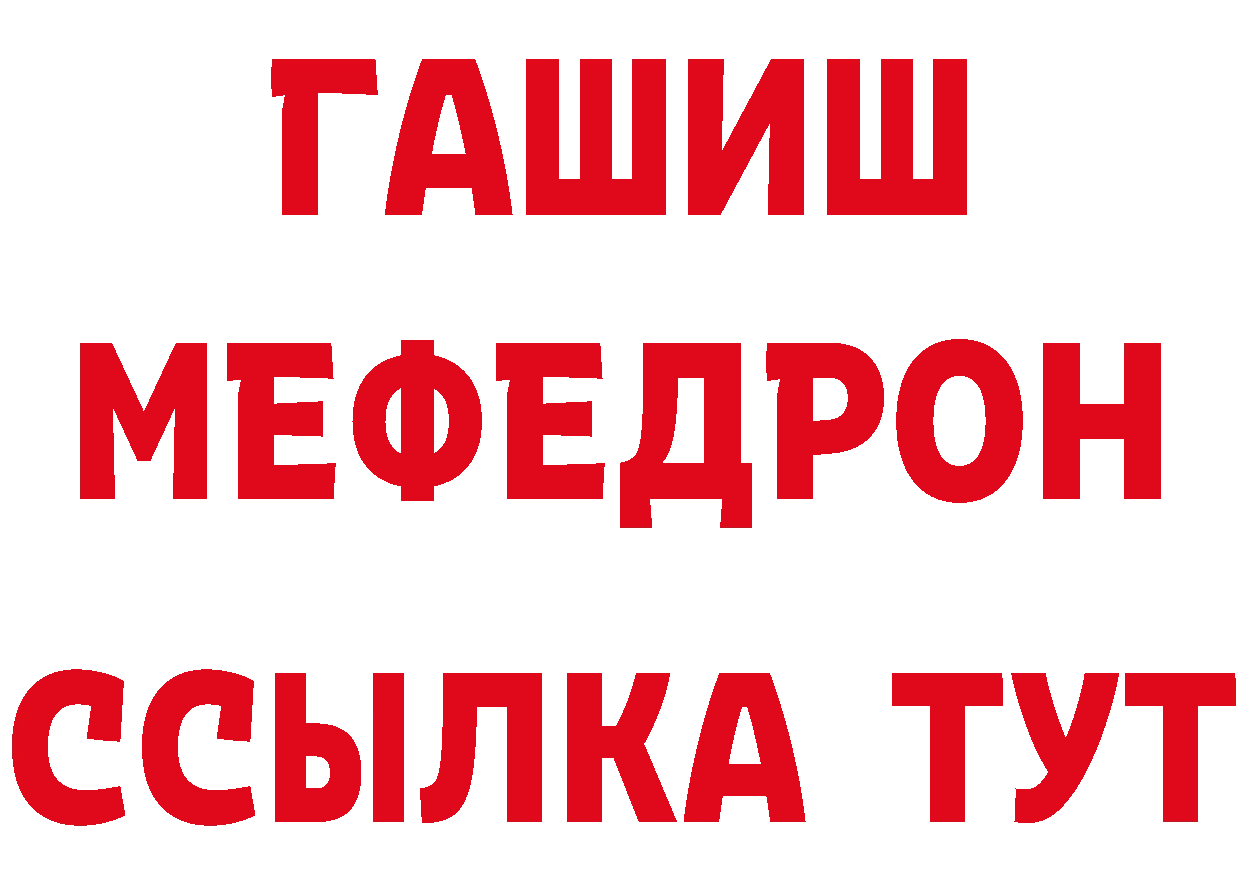 ГАШИШ
МЕФЕДРОН
ССЫЛКА ТУТ